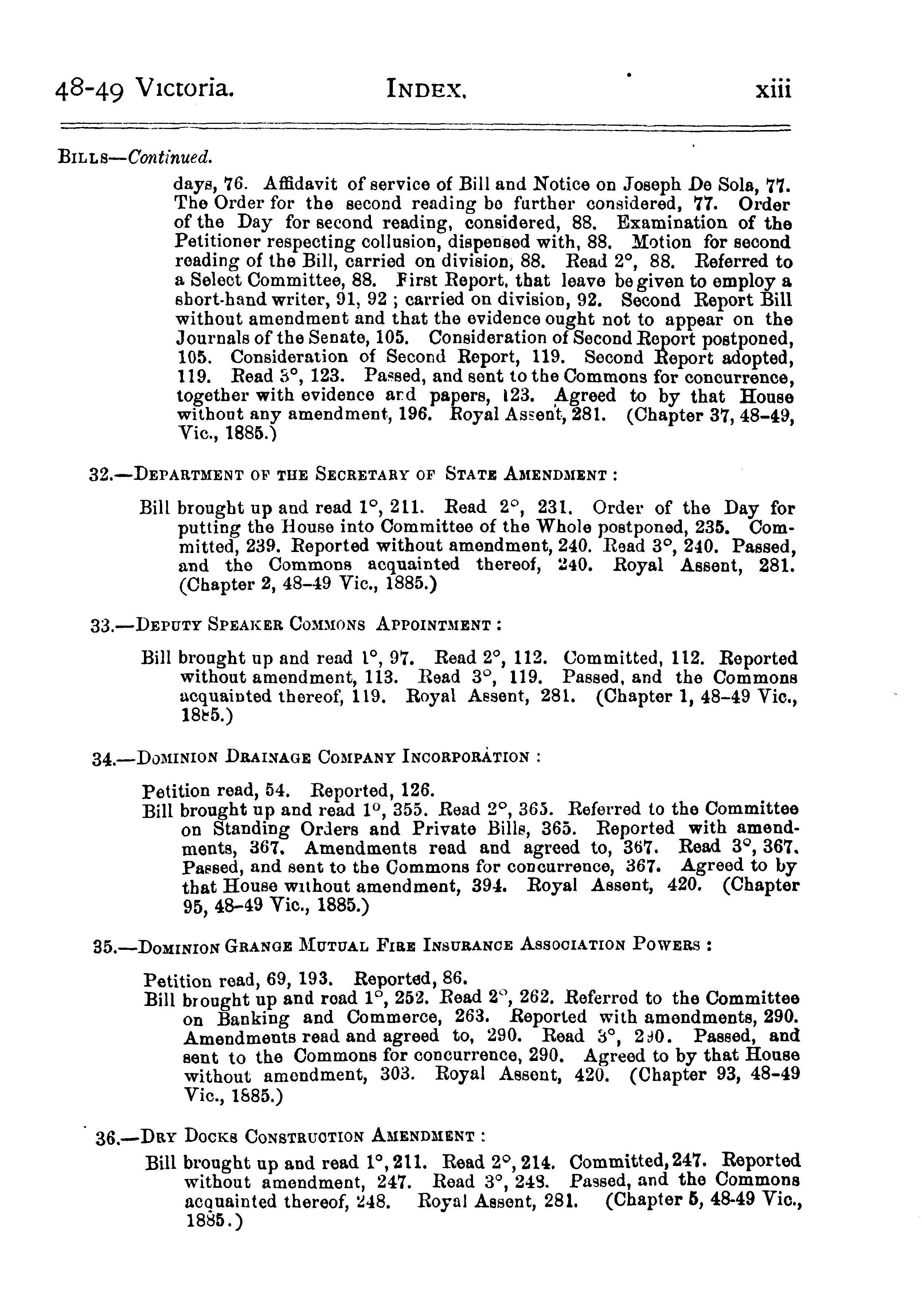 48-49 Victoria. INDEX. xiii

BILLS—Continued.

days, 76. Affidavit of service of Bill and Notice on Joseph De Sola, 77. The Order for the second reading be further considered, 77. Order of the Day for second reading, considered, 88. Examination of the Petitioner respecting collusion, dispensed with, 88. Motion for second reading of the Bill, carried on division, 88. Read 2°, 88. Referred to a Select Committee, 88. First Report, that leave be given to employ a short-hand writer, 91, 92 ; carried on division, 92. Second Report Bill without amendment and that the evidence ought not to appear on the Journals of the Senate, 105. Consideration of Second Report postponed, 105. Consideration of Second Report, 119. Second Report adopted, 119. Read 3°, 123. Passed, and sent to the Commons for concurrence, together with evidence and papers, 123. Agreed to by that House without any amendment, 196. Royal Assent, 281. (Chapter 37, 48-49, Vic., 1885.)

32.—DEPARTMENT OF THE SECRETARY OF STATE AMENDMENT :

Bill brought up and read 1°, 211. Read 2°, 231. Order of the Day for putting the House into Committee of the Whole postponed, 235. Committed, 239. Reported without amendment, 240. Read 3°, 240. Passed, and the Commons acquainted thereof, 240. Royal Assent, 281. (Chapter 2, 48-49 Vic., 1885.)

33.—DEPUTY SPEAKER COMMONS APPOINTMENT :

Bill brought up and read 1°, 97. Read 2°, 112. Committed, 112. Reported without amendment, 113. Read 3°, 119. Passed, and the Commons acquainted thereof, 119. Royal Assent, 281. (Chapter 1, 48-49 Vic., 1885.)

34.—DOMINION DRAINAGE COMPANY INCORPORATION :

Petition read, 54. Reported, 126.
Bill brought up and read 1°, 355. Read 2°, 365. Referred to the Committee on Standing Orders and Private Bills, 365. Reported with amendments, 367. Amendments read and agreed to, 367. Read 3°, 367. Passed, and sent to the Commons for concurrence, 367. Agreed to by that House without amendment, 394. Royal Assent, 420. (Chapter 95, 48-49 Vic., 1885.)

35.—DOMINION GRANGE MUTUAL FIRE INSURANCE ASSOCIATION POWERS :

Petition read, 69, 193. Reported, 86.
Bill brought up and read 1°, 252. Read 2°, 262. Referred to the Committee on Banking and Commerce, 263. Reported with amendments, 290. Amendments read and agreed to, 290. Read 3°, 290. Passed, and sent to the Commons for concurrence, 290. Agreed to by that House without amendment, 303. Royal Assent, 420. (Chapter 93, 48-49 Vic., 1885.)

36.—DRY DOCKS CONSTRUCTION AMENDMENT :

Bill brought up and read 1°, 211. Read 2°, 214. Committed, 247. Reported without amendment, 247. Read 3°, 248. Passed, and the Commons acquainted thereof, 248. Royal Assent, 281. (Chapter 5, 48-49 Vic., 1885.)